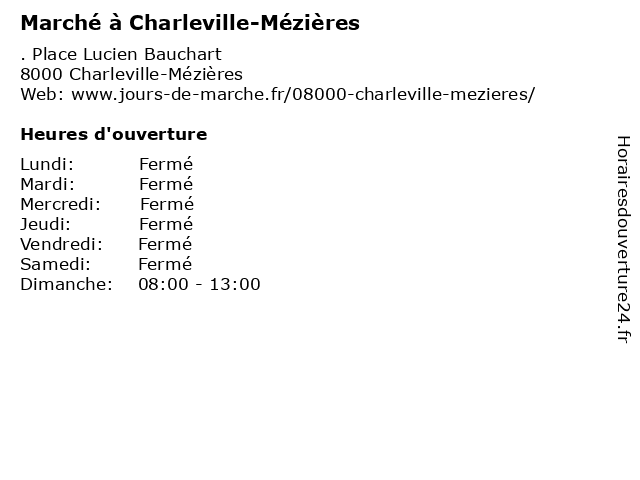 Marché à Charleville-Mézières

. Place Lucien Bauchart
8000 Charleville-Mézières
Web: www.jours-de-marche.fr/08000-charleville-mezieres/

Heures d'ouverture

| | |
|---|---|
| Lundi: | Fermé |
| Mardi: | Fermé |
| Mercredi: | Fermé |
| Jeudi: | Fermé |
| Vendredi: | Fermé |
| Samedi: | Fermé |
| Dimanche: | 08:00 - 13:00 |

Horairesdouverture24.fr